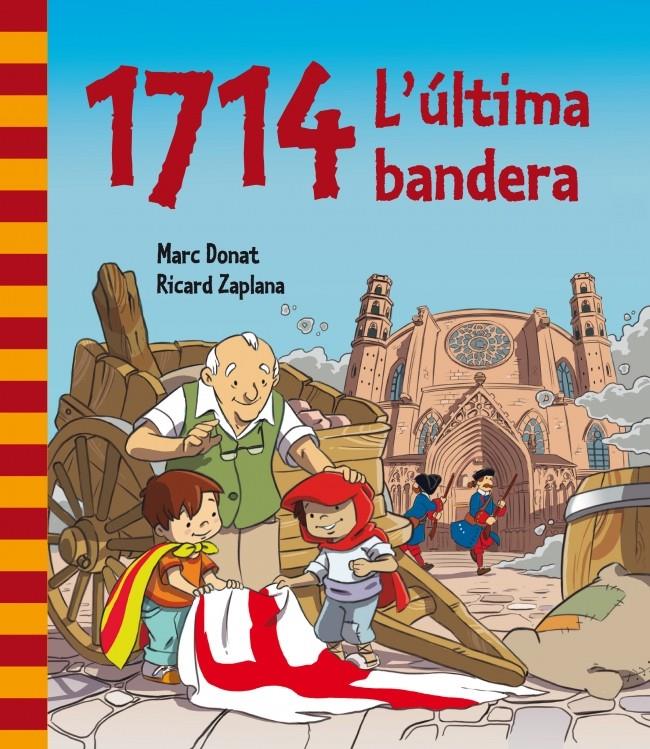 1714 L'última bandera

Marc Donat
Ricard Zaplana